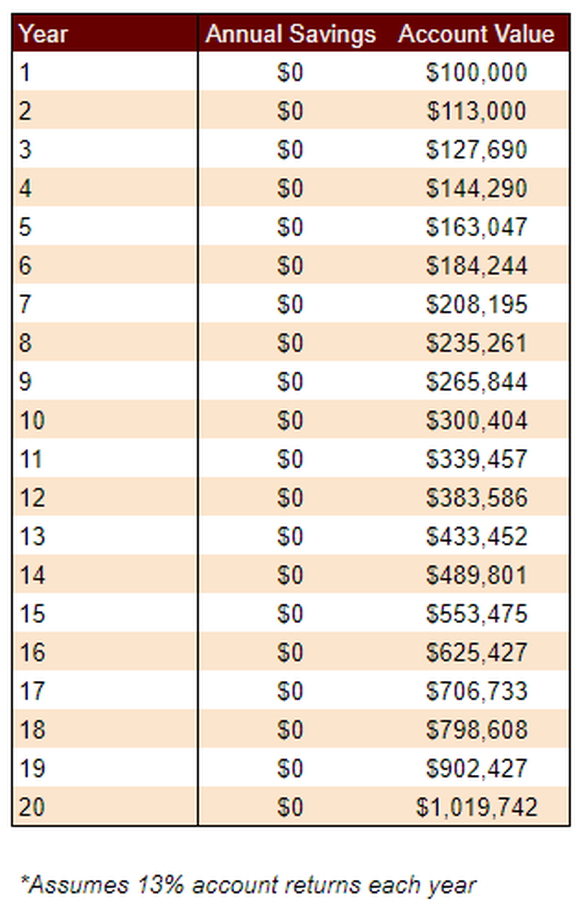 | Year | Annual Savings | Account Value |
|---|---|---|
| 1 | \$0 | \$100,000 |
| 2 | \$0 | \$113,000 |
| 3 | \$0 | \$127,690 |
| 4 | \$0 | \$144,290 |
| 5 | \$0 | \$163,047 |
| 6 | \$0 | \$184,244 |
| 7 | \$0 | \$208,195 |
| 8 | \$0 | \$235,261 |
| 9 | \$0 | \$265,844 |
| 10 | \$0 | \$300,404 |
| 11 | \$0 | \$339,457 |
| 12 | \$0 | \$383,586 |
| 13 | \$0 | \$433,452 |
| 14 | \$0 | \$489,801 |
| 15 | \$0 | \$553,475 |
| 16 | \$0 | \$625,427 |
| 17 | \$0 | \$706,733 |
| 18 | \$0 | \$798,608 |
| 19 | \$0 | \$902,427 |
| 20 | \$0 | \$1,019,742 |

*Assumes 13% account returns each year